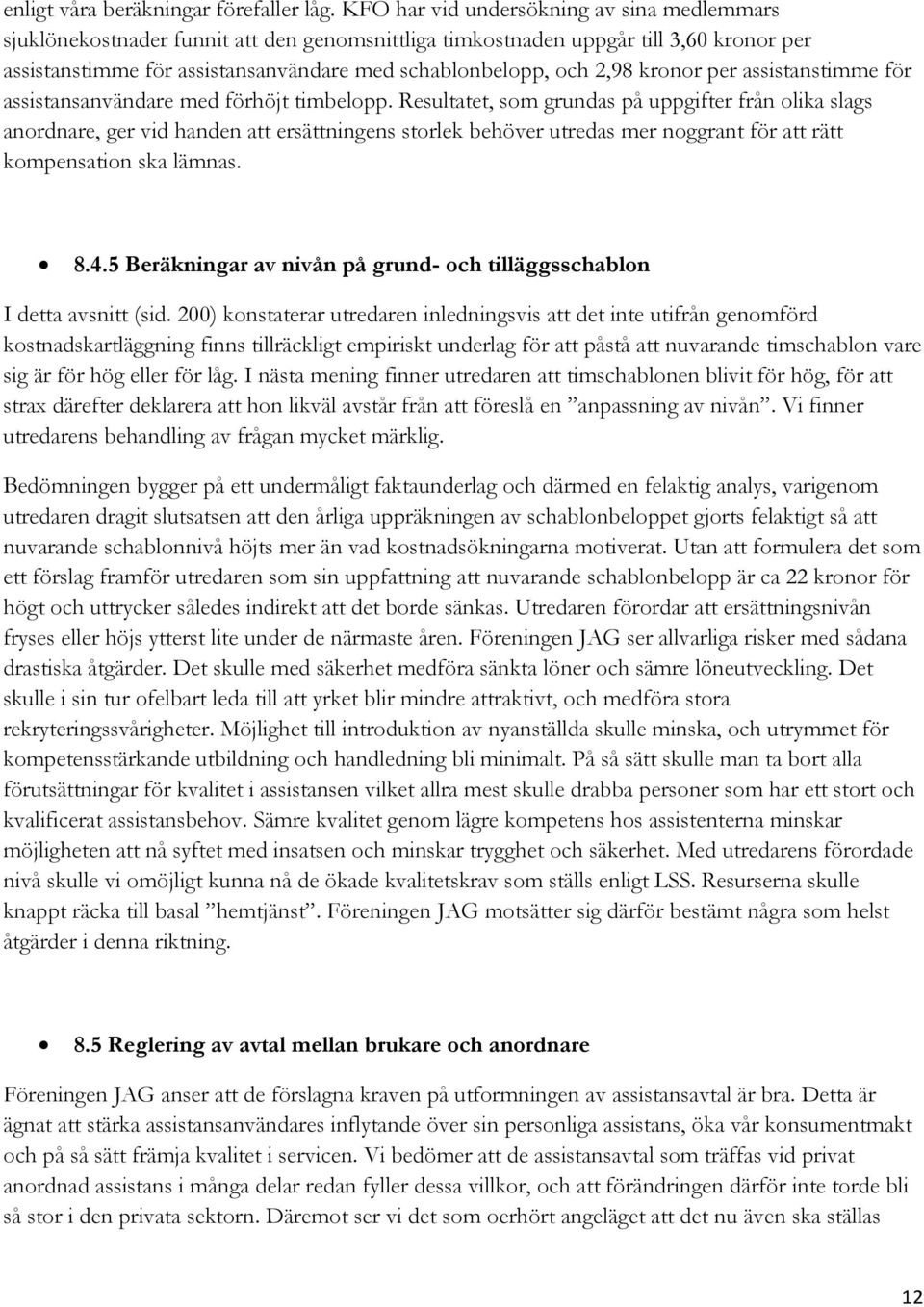 enligt våra beräkningar förefaller låg. KFO har vid undersökning av sina medlemmars sjuklönekostnader funnit att den genomsnittliga timkostnaden uppgår till 3,60 kronor per assistanstimme för assistansanvändare med schablonbelopp, och 2,98 kronor per assistanstimme för assistansanvändare med förhöjt timbelopp. Resultatet, som grundas på uppgifter från olika slags anordnare, ger vid handen att ersättningens storlek behöver utredas mer noggrant för att rätt kompensation ska lämnas.

• 8.4.5 Beräkningar av nivån på grund- och tilläggsschablon

I detta avsnitt (sid. 200) konstaterar utredaren inledningsvis att det inte utifrån genomförd kostnadskartläggning finns tillräckligt empiriskt underlag för att påstå att nuvarande timschablon vare sig är för hög eller för låg. I nästa mening finner utredaren att timschablonen blivit för hög, för att strax därefter deklarera att hon likväl avstår från att föreslå en ”anpassning av nivån”. Vi finner utredarens behandling av frågan mycket märklig.

Bedömningen bygger på ett undermåligt faktaunderlag och därmed en felaktig analys, varigenom utredaren dragit slutsatsen att den årliga uppräkningen av schablonbeloppet gjorts felaktigt så att nuvarande schablonnivå höjts mer än vad kostnadsökningarna motiverat. Utan att formulera det som ett förslag framför utredaren som sin uppfattning att nuvarande schablonbelopp är ca 22 kronor för högt och uttrycker således indirekt att det borde sänkas. Utredaren förordar att ersättningsnivån fryses eller höjs ytterst lite under de närmaste åren. Föreningen JAG ser allvarliga risker med sådana drastiska åtgärder. Det skulle med säkerhet medföra sänkta löner och sämre löneutveckling. Det skulle i sin tur ofelbart leda till att yrket blir mindre attraktivt, och medföra stora rekryteringssvårigheter. Möjlighet till introduktion av nyanställda skulle minska, och utrymmet för kompetensstärkande utbildning och handledning bli minimalt. På så sätt skulle man ta bort alla förutsättningar för kvalitet i assistansen vilket allra mest skulle drabba personer som har ett stort och kvalificerat assistansbehov. Sämre kvalitet genom lägre kompetens hos assistenterna minskar möjligheten att nå syftet med insatsen och minskar trygghet och säkerhet. Med utredarens förordade nivå skulle vi omöjligt kunna nå de ökade kvalitetskrav som ställs enligt LSS. Resurserna skulle knappt räcka till basal ”hemtjänst”. Föreningen JAG motsätter sig därför bestämt några som helst åtgärder i denna riktning.

• 8.5 Reglering av avtal mellan brukare och anordnare

Föreningen JAG anser att de förslagna kraven på utformningen av assistansavtal är bra. Detta är ägnat att stärka assistansanvändares inflytande över sin personliga assistans, öka vår konsumentmakt och på så sätt främja kvalitet i servicen. Vi bedömer att de assistansavtal som träffas vid privat anordnad assistans i många delar redan fyller dessa villkor, och att förändringen därför inte torde bli så stor i den privata sektorn. Däremot ser vi det som oerhört angeläget att det nu även ska ställas

12